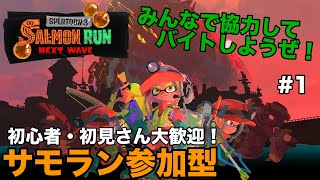 SPLATOON3
SALMON RUN
NEXT WAVE

みんなで協力して
バイトしようぜ！

#1

初心者・初見さん大歓迎！
サモラン参加型